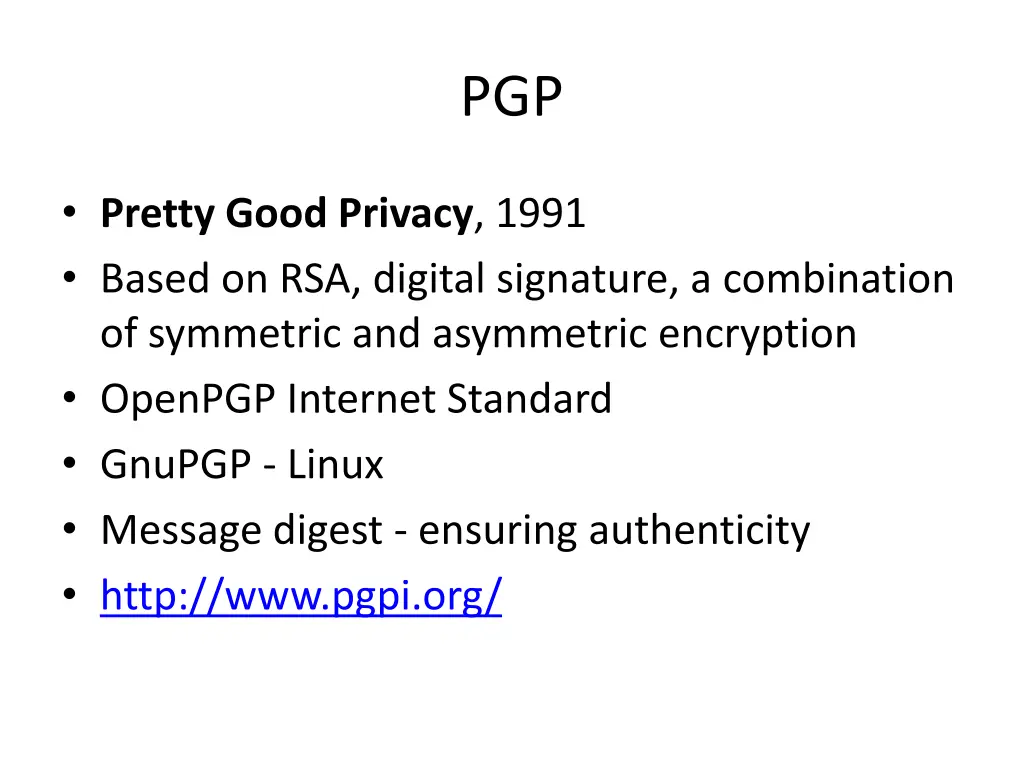 PGP

• Pretty Good Privacy, 1991
• Based on RSA, digital signature, a combination of symmetric and asymmetric encryption
• OpenPGP Internet Standard
• GnuPGP - Linux
• Message digest - ensuring authenticity
• http://www.pgpi.org/